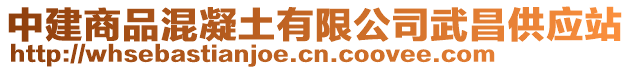 中建商品混凝土有限公司武昌供应站
http://whsebastianjoe.cn.coovee.com